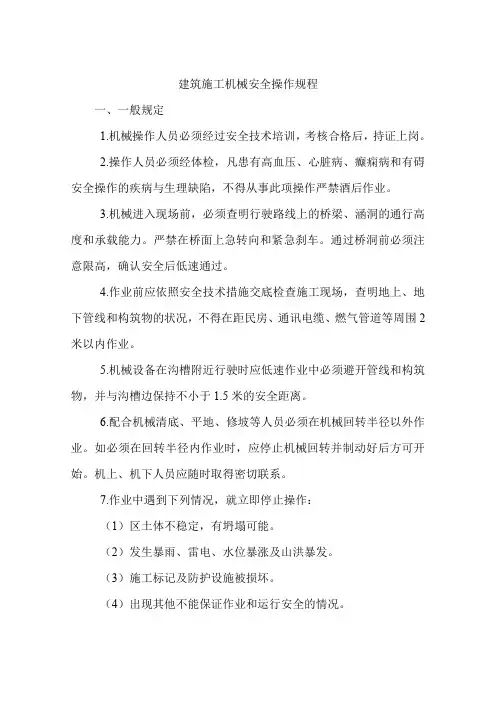 建筑施工机械安全操作规程

一、一般规定

1.机械操作人员必须经过安全技术培训，考核合格后，持证上岗。

2.操作人员必须经体检，凡患有高血压、心脏病、癫痫病和有碍安全操作的疾病与生理缺陷，不得从事此项操作严禁酒后作业。

3.机械进入现场前，必须查明行驶路线上的桥梁、涵洞的通行高度和承载能力。严禁在桥面上急转向和紧急刹车。通过桥洞前必须注意限高，确认安全后低速通过。

4.作业前应依照安全技术措施交底检查施工现场，查明地上、地下管线和构筑物的状况，不得在距民房、通讯电缆、燃气管道等周围2米以内作业。

5.机械设备在沟槽附近行驶时应低速作业中必须避开管线和构筑物，并与沟槽边保持不小于1.5米的安全距离。

6.配合机械清底、平地、修坡等人员必须在机械回转半径以外作业。如必须在回转半径内作业时，应停止机械回转并制动好后方可开始。机上、机下人员应随时取得密切联系。

7.作业中遇到下列情况，就立即停止操作：

（1）区土体不稳定，有坍塌可能。

（2）发生暴雨、雷电、水位暴涨及山洪暴发。

（3）施工标记及防护设施被损坏。

（4）出现其他不能保证作业和运行安全的情况。